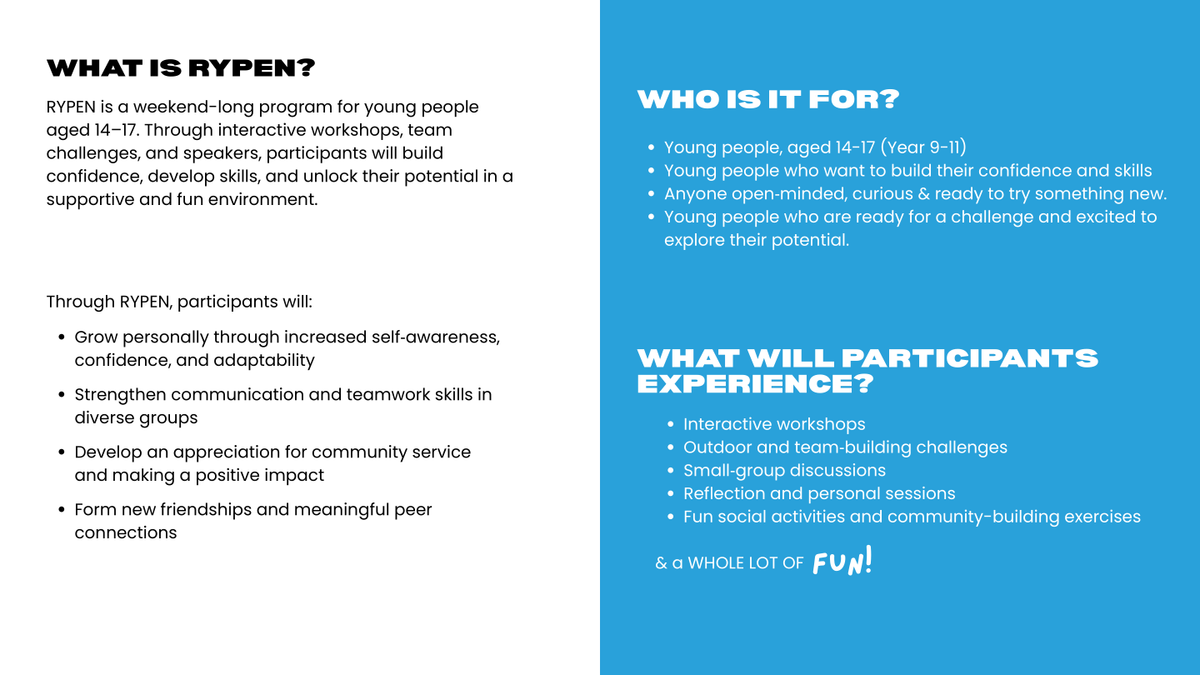 WHAT IS RYPEN?

RYPEN is a weekend-long program for young people aged 14–17. Through interactive workshops, team challenges, and speakers, participants will build confidence, develop skills, and unlock their potential in a supportive and fun environment.

Through RYPEN, participants will:

• Grow personally through increased self-awareness, confidence, and adaptability
• Strengthen communication and teamwork skills in diverse groups
• Develop an appreciation for community service and making a positive impact
• Form new friendships and meaningful peer connections

WHO IS IT FOR?

• Young people, aged 14-17 (Year 9-11)
• Young people who want to build their confidence and skills
• Anyone open-minded, curious & ready to try something new.
• Young people who are ready for a challenge and excited to explore their potential.

WHAT WILL PARTICIPANTS EXPERIENCE?

• Interactive workshops
• Outdoor and team-building challenges
• Small-group discussions
• Reflection and personal sessions
• Fun social activities and community-building exercises

& a WHOLE LOT OF FUN!